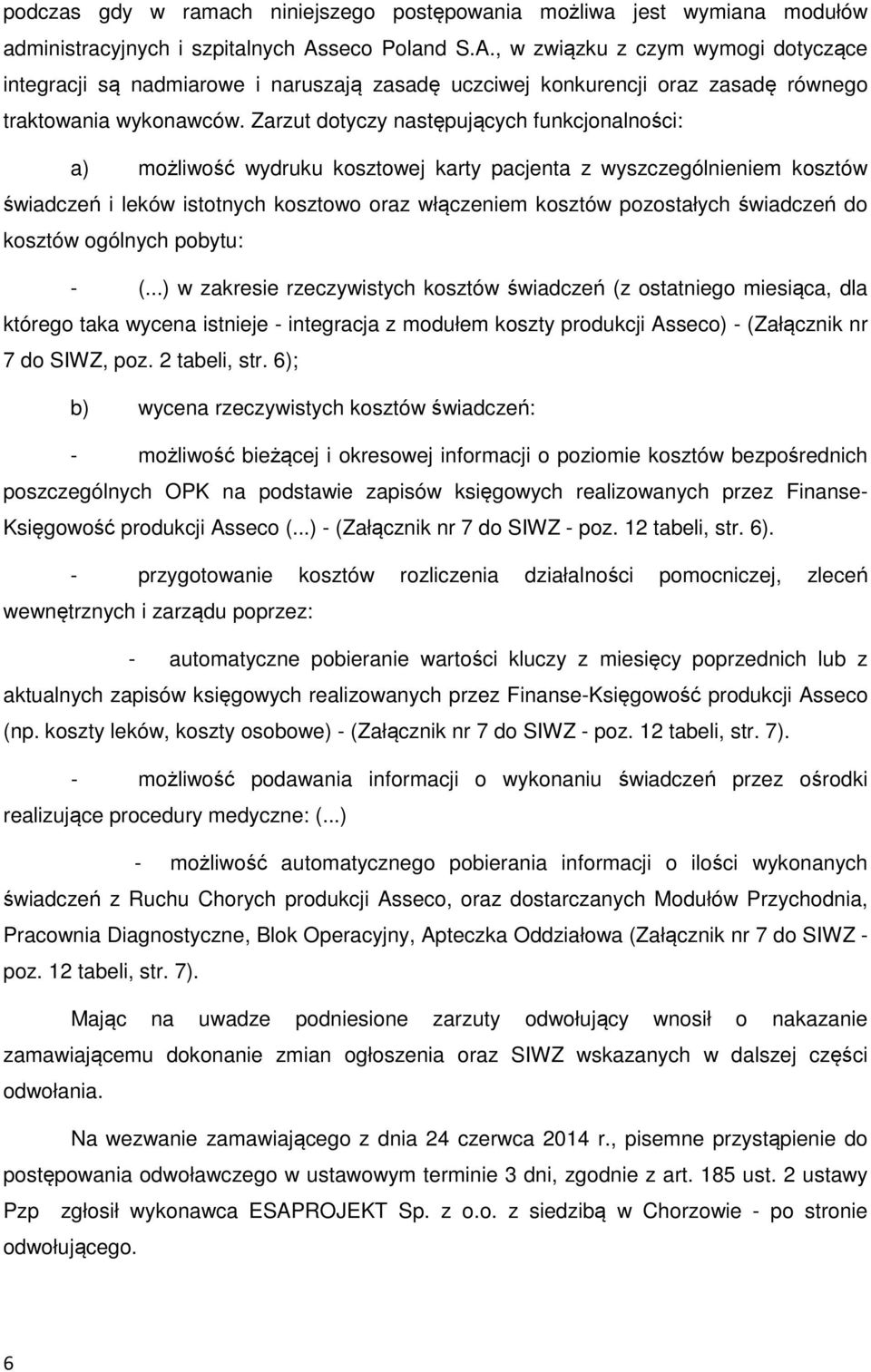 podczas gdy w ramach niniejszego postępowania możliwa jest wymiana modułów administracyjnych i szpitalnych Asseco Poland S.A., w związku z czym wymogi dotyczące integracji są nadmiarowe i naruszają zasadę uczciwej konkurencji oraz zasadę równego traktowania wykonawców. Zarzut dotyczy następujących funkcjonalności:

a) możliwość wydruku kosztowej karty pacjenta z wyszczególnieniem kosztów świadczeń i leków istotnych kosztowo oraz włączeniem kosztów pozostałych świadczeń do kosztów ogólnych pobytu:

- (...) w zakresie rzeczywistych kosztów świadczeń (z ostatniego miesiąca, dla którego taka wycena istnieje - integracja z modułem koszty produkcji Asseco) - (Załącznik nr 7 do SIWZ, poz. 2 tabeli, str. 6);

b) wycena rzeczywistych kosztów świadczeń:

- możliwość bieżącej i okresowej informacji o poziomie kosztów bezpośrednich poszczególnych OPK na podstawie zapisów księgowych realizowanych przez Finanse-Księgowość produkcji Asseco (...) - (Załącznik nr 7 do SIWZ - poz. 12 tabeli, str. 6).

- przygotowanie kosztów rozliczenia działalności pomocniczej, zleceń wewnętrznych i zarządu poprzez:

- automatyczne pobieranie wartości kluczy z miesięcy poprzednich lub z aktualnych zapisów księgowych realizowanych przez Finanse-Księgowość produkcji Asseco (np. koszty leków, koszty osobowe) - (Załącznik nr 7 do SIWZ - poz. 12 tabeli, str. 7).

- możliwość podawania informacji o wykonaniu świadczeń przez ośrodki realizujące procedury medyczne: (...)

- możliwość automatycznego pobierania informacji o ilości wykonanych świadczeń z Ruchu Chorych produkcji Asseco, oraz dostarczanych Modułów Przychodnia, Pracownia Diagnostyczne, Blok Operacyjny, Apteczka Oddziałowa (Załącznik nr 7 do SIWZ - poz. 12 tabeli, str. 7).

Mając na uwadze podniesione zarzuty odwołujący wnosił o nakazanie zamawiającemu dokonanie zmian ogłoszenia oraz SIWZ wskazanych w dalszej części odwołania.

Na wezwanie zamawiającego z dnia 24 czerwca 2014 r., pisemne przystąpienie do postępowania odwoławczego w ustawowym terminie 3 dni, zgodnie z art. 185 ust. 2 ustawy Pzp zgłosił wykonawca ESAPROJEKT Sp. z o.o. z siedzibą w Chorzowie - po stronie odwołującego.

6